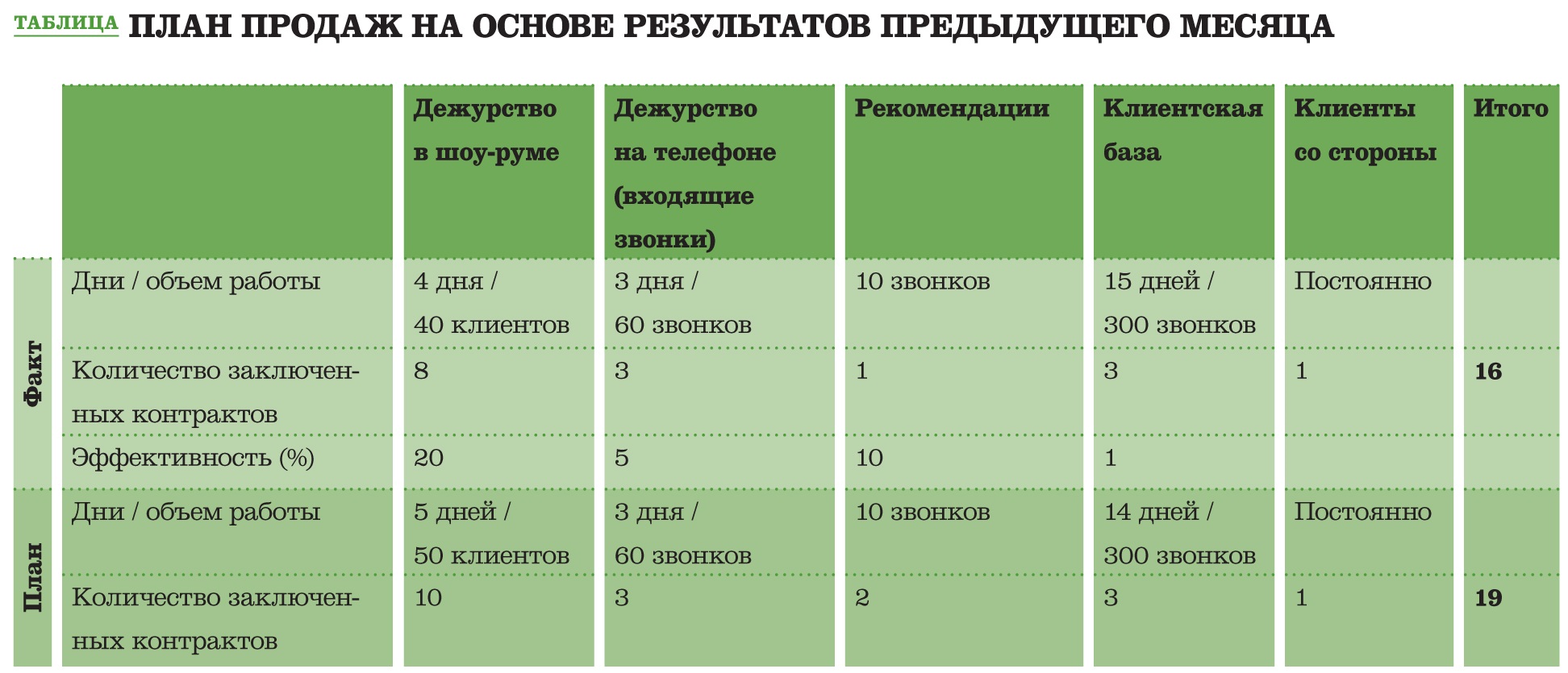 ТАБЛИЦА ПЛАН ПРОДАЖ НА ОСНОВЕ РЕЗУЛЬТАТОВ ПРЕДЫДУЩЕГО МЕСЯЦА

| | | Дежурство в шоу-руме | Дежурство на телефоне (входящие звонки) | Рекомендации | Клиентская база | Клиенты со стороны | Итого |
|---|---|---|---|---|---|---|---|
| Факт | Дни / объем работы | 4 дня / 40 клиентов | 3 дня / 60 звонков | 10 звонков | 15 дней / 300 звонков | Постоянно | |
| Факт | Количество заключенных контрактов | 8 | 3 | 1 | 3 | 1 | 16 |
| Факт | Эффективность (%) | 20 | 5 | 10 | 1 | | |
| План | Дни / объем работы | 5 дней / 50 клиентов | 3 дня / 60 звонков | 10 звонков | 14 дней / 300 звонков | Постоянно | |
| План | Количество заключенных контрактов | 10 | 3 | 2 | 3 | 1 | 19 |